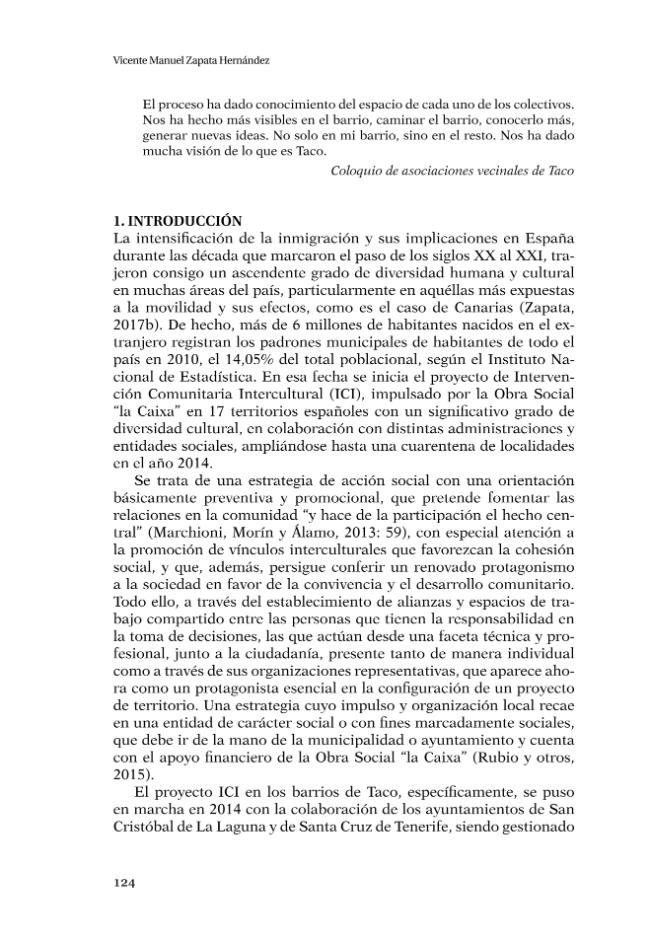 Vicente Manuel Zapata Hernández

El proceso ha dado conocimiento del espacio de cada uno de los colectivos. Nos ha hecho más visibles en el barrio, caminar el barrio, conocerlo más, generar nuevas ideas. No solo en mi barrio, sino en el resto. Nos ha dado mucha visión de lo que es Taco.

Coloquio de asociaciones vecinales de Taco

1. INTRODUCCIÓN

La intensificación de la inmigración y sus implicaciones en España durante las década que marcaron el paso de los siglos XX al XXI, trajeron consigo un ascendente grado de diversidad humana y cultural en muchas áreas del país, particularmente en aquéllas más expuestas a la movilidad y sus efectos, como es el caso de Canarias (Zapata, 2017b). De hecho, más de 6 millones de habitantes nacidos en el extranjero registran los padrones municipales de habitantes de todo el país en 2010, el 14,05% del total poblacional, según el Instituto Nacional de Estadística. En esa fecha se inicia el proyecto de Intervención Comunitaria Intercultural (ICI), impulsado por la Obra Social "la Caixa" en 17 territorios españoles con un significativo grado de diversidad cultural, en colaboración con distintas administraciones y entidades sociales, ampliándose hasta una cuarentena de localidades en el año 2014.

Se trata de una estrategia de acción social con una orientación básicamente preventiva y promocional, que pretende fomentar las relaciones en la comunidad "y hace de la participación el hecho central" (Marchioni, Morín y Álamo, 2013: 59), con especial atención a la promoción de vínculos interculturales que favorezcan la cohesión social, y que, además, persigue conferir un renovado protagonismo a la sociedad en favor de la convivencia y el desarrollo comunitario. Todo ello, a través del establecimiento de alianzas y espacios de trabajo compartido entre las personas que tienen la responsabilidad en la toma de decisiones, las que actúan desde una faceta técnica y profesional, junto a la ciudadanía, presente tanto de manera individual como a través de sus organizaciones representativas, que aparece ahora como un protagonista esencial en la configuración de un proyecto de territorio. Una estrategia cuyo impulso y organización local recae en una entidad de carácter social o con fines marcadamente sociales, que debe ir de la mano de la municipalidad o ayuntamiento y cuenta con el apoyo financiero de la Obra Social "la Caixa" (Rubio y otros, 2015).

El proyecto ICI en los barrios de Taco, específicamente, se puso en marcha en 2014 con la colaboración de los ayuntamientos de San Cristóbal de La Laguna y de Santa Cruz de Tenerife, siendo gestionado

124